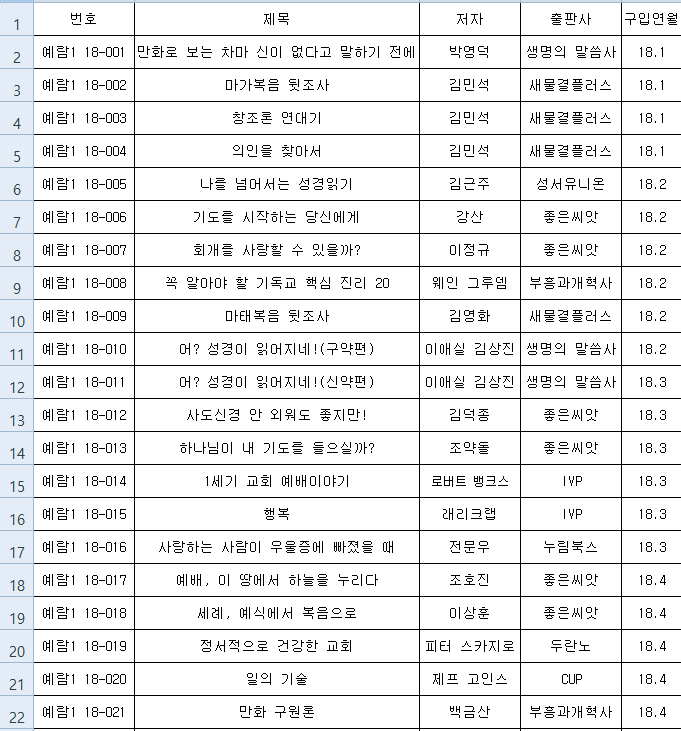 | 1 | 번호 | 제목 | 저자 | 출판사 | 구입연월 |
|---|---|---|---|---|---|
| 2 | 예람1 18-001 | 만화로 보는 차마 신이 없다고 말하기 전에 | 박영덕 | 생명의 말씀사 | 18.1 |
| 3 | 예람1 18-002 | 마가복음 뒷조사 | 김민석 | 새물결플러스 | 18.1 |
| 4 | 예람1 18-003 | 창조론 연대기 | 김민석 | 새물결플러스 | 18.1 |
| 5 | 예람1 18-004 | 의인을 찾아서 | 김민석 | 새물결플러스 | 18.1 |
| 6 | 예람1 18-005 | 나를 넘어서는 성경읽기 | 김근주 | 성서유니온 | 18.2 |
| 7 | 예람1 18-006 | 기도를 시작하는 당신에게 | 강산 | 좋은씨앗 | 18.2 |
| 8 | 예람1 18-007 | 회개를 사랑할 수 있을까? | 이정규 | 좋은씨앗 | 18.2 |
| 9 | 예람1 18-008 | 꼭 알아야 할 기독교 핵심 진리 20 | 웨인 그루뎀 | 부흥과개혁사 | 18.2 |
| 10 | 예람1 18-009 | 마태복음 뒷조사 | 김영화 | 새물결플러스 | 18.2 |
| 11 | 예람1 18-010 | 어? 성경이 읽어지네!(구약편) | 이애실 김상진 | 생명의 말씀사 | 18.2 |
| 12 | 예람1 18-011 | 어? 성경이 읽어지네!(신약편) | 이애실 김상진 | 생명의 말씀사 | 18.3 |
| 13 | 예람1 18-012 | 사도신경 안 외워도 좋지만! | 김덕종 | 좋은씨앗 | 18.3 |
| 14 | 예람1 18-013 | 하나님이 내 기도를 들으실까? | 조약돌 | 좋은씨앗 | 18.3 |
| 15 | 예람1 18-014 | 1세기 교회 예배이야기 | 로버트 뱅크스 | IVP | 18.3 |
| 16 | 예람1 18-015 | 행복 | 래리크랩 | IVP | 18.3 |
| 17 | 예람1 18-016 | 사랑하는 사람이 우울증에 빠졌을 때 | 전문우 | 누림북스 | 18.3 |
| 18 | 예람1 18-017 | 예배, 이 땅에서 하늘을 누리다 | 조호진 | 좋은씨앗 | 18.4 |
| 19 | 예람1 18-018 | 세례, 예식에서 복음으로 | 이상훈 | 좋은씨앗 | 18.4 |
| 20 | 예람1 18-019 | 정서적으로 건강한 교회 | 피터 스카지로 | 두란노 | 18.4 |
| 21 | 예람1 18-020 | 일의 기술 | 제프 고인스 | CUP | 18.4 |
| 22 | 예람1 18-021 | 만화 구원론 | 백금산 | 부흥과개혁사 | 18.4 |